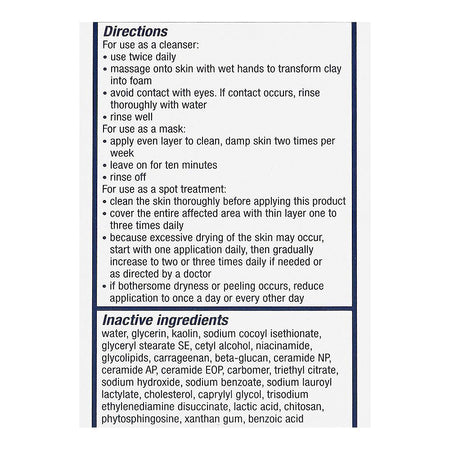 Directions
For use as a cleanser:
• use twice daily
• massage onto skin with wet hands to transform clay into foam
• avoid contact with eyes. If contact occurs, rinse thoroughly with water
• rinse well
For use as a mask:
• apply even layer to clean, damp skin two times per week
• leave on for ten minutes
• rinse off
For use as a spot treatment:
• clean the skin thoroughly before applying this product
• cover the entire affected area with thin layer one to three times daily
• because excessive drying of the skin may occur, start with one application daily, then gradually increase to two or three times daily if needed or as directed by a doctor
• if bothersome dryness or peeling occurs, reduce application to once a day or every other day

Inactive ingredients
water, glycerin, kaolin, sodium cocoyl isethionate, glyceryl stearate SE, cetyl alcohol, niacinamide, glycolipids, carrageenan, beta-glucan, ceramide NP, ceramide AP, ceramide EOP, carbomer, triethyl citrate, sodium hydroxide, sodium benzoate, sodium lauroyl lactylate, cholesterol, caprylyl glycol, trisodium ethylenediamine disuccinate, lactic acid, chitosan, phytosphingosine, xanthan gum, benzoic acid